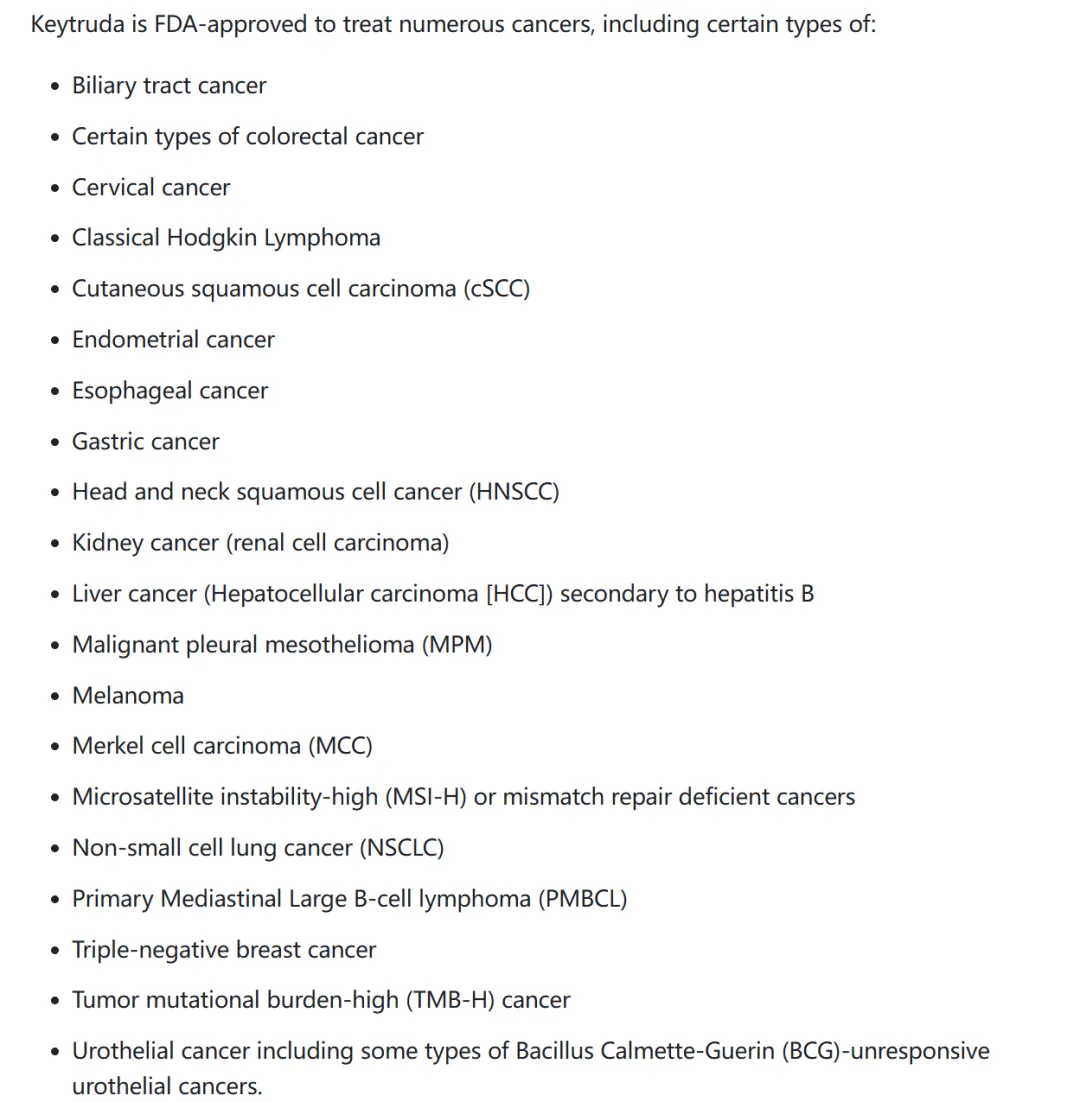 Keytruda is FDA-approved to treat numerous cancers, including certain types of:

- Biliary tract cancer
- Certain types of colorectal cancer
- Cervical cancer
- Classical Hodgkin Lymphoma
- Cutaneous squamous cell carcinoma (cSCC)
- Endometrial cancer
- Esophageal cancer
- Gastric cancer
- Head and neck squamous cell cancer (HNSCC)
- Kidney cancer (renal cell carcinoma)
- Liver cancer (Hepatocellular carcinoma [HCC]) secondary to hepatitis B
- Malignant pleural mesothelioma (MPM)
- Melanoma
- Merkel cell carcinoma (MCC)
- Microsatellite instability-high (MSI-H) or mismatch repair deficient cancers
- Non-small cell lung cancer (NSCLC)
- Primary Mediastinal Large B-cell lymphoma (PMBCL)
- Triple-negative breast cancer
- Tumor mutational burden-high (TMB-H) cancer
- Urothelial cancer including some types of Bacillus Calmette-Guerin (BCG)-unresponsive urothelial cancers.